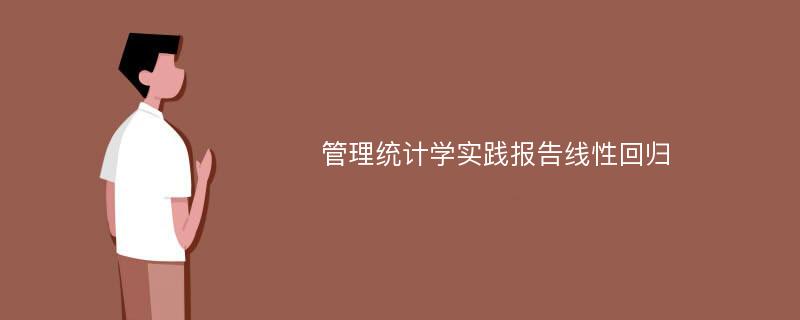 管理统计学实践报告线性回归